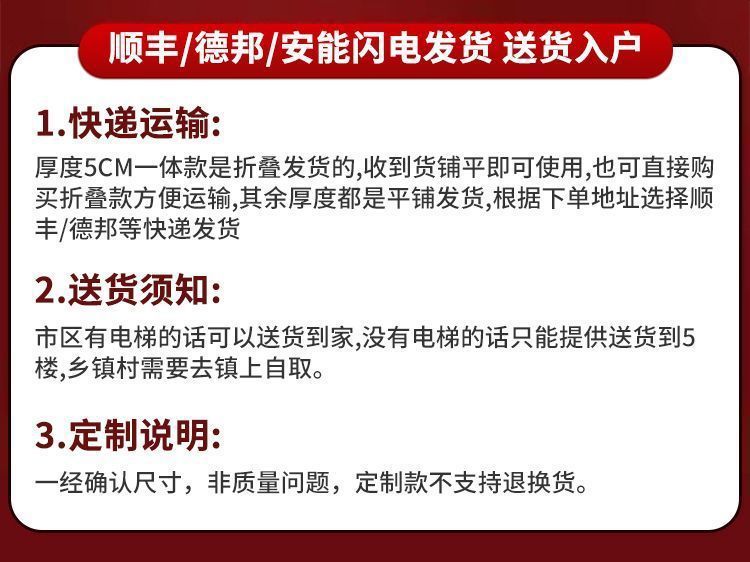 顺丰/德邦/安能闪电发货 送货入户

1.快递运输:

厚度5CM一体款是折叠发货的,收到货铺平即可使用,也可直接购买折叠款方便运输,其余厚度都是平铺发货,根据下单地址选择顺丰/德邦等快递发货

2.送货须知:

市区有电梯的话可以送货到家,没有电梯的话只能提供送货到5楼,乡镇村需要去镇上自取。

3.定制说明:

一经确认尺寸，非质量问题，定制款不支持退换货。